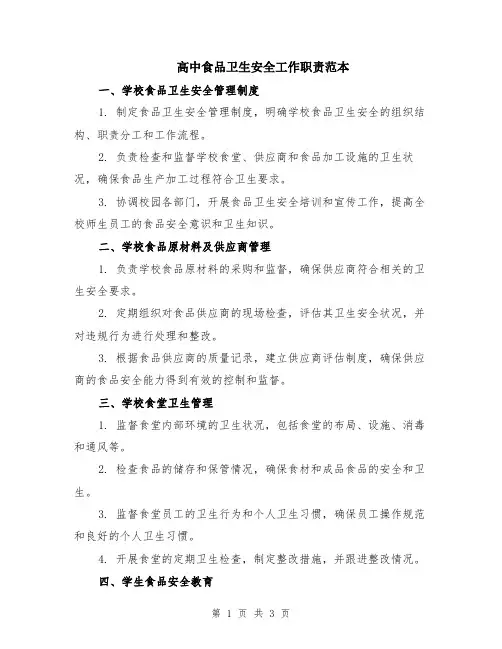 高中食品卫生安全工作职责范本

一、学校食品卫生安全管理制度

1. 制定食品卫生安全管理制度，明确学校食品卫生安全的组织结构、职责分工和工作流程。

2. 负责检查和监督学校食堂、供应商和食品加工设施的卫生状况，确保食品生产加工过程符合卫生要求。

3. 协调校园各部门，开展食品卫生安全培训和宣传工作，提高全校师生员工的食品安全意识和卫生知识。

二、学校食品原材料及供应商管理

1. 负责学校食品原材料的采购和监督，确保供应商符合相关的卫生安全要求。

2. 定期组织对食品供应商的现场检查，评估其卫生安全状况，并对违规行为进行处理和整改。

3. 根据食品供应商的质量记录，建立供应商评估制度，确保供应商的食品安全能力得到有效的控制和监督。

三、学校食堂卫生管理

1. 监督食堂内部环境的卫生状况，包括食堂的布局、设施、消毒和通风等。

2. 检查食品的储存和保管情况，确保食材和成品食品的安全和卫生。

3. 监督食堂员工的卫生行为和个人卫生习惯，确保员工操作规范和良好的个人卫生习惯。

4. 开展食堂的定期卫生检查，制定整改措施，并跟进整改情况。

四、学生食品安全教育

第 1 页 共 3 页